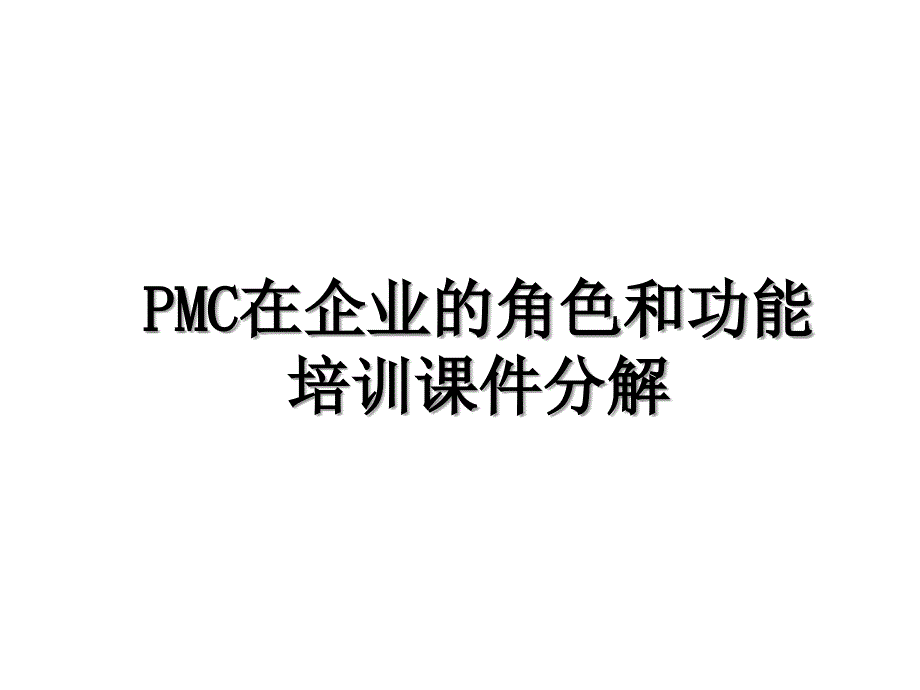 PMC在企业的角色和功能培训课件分解